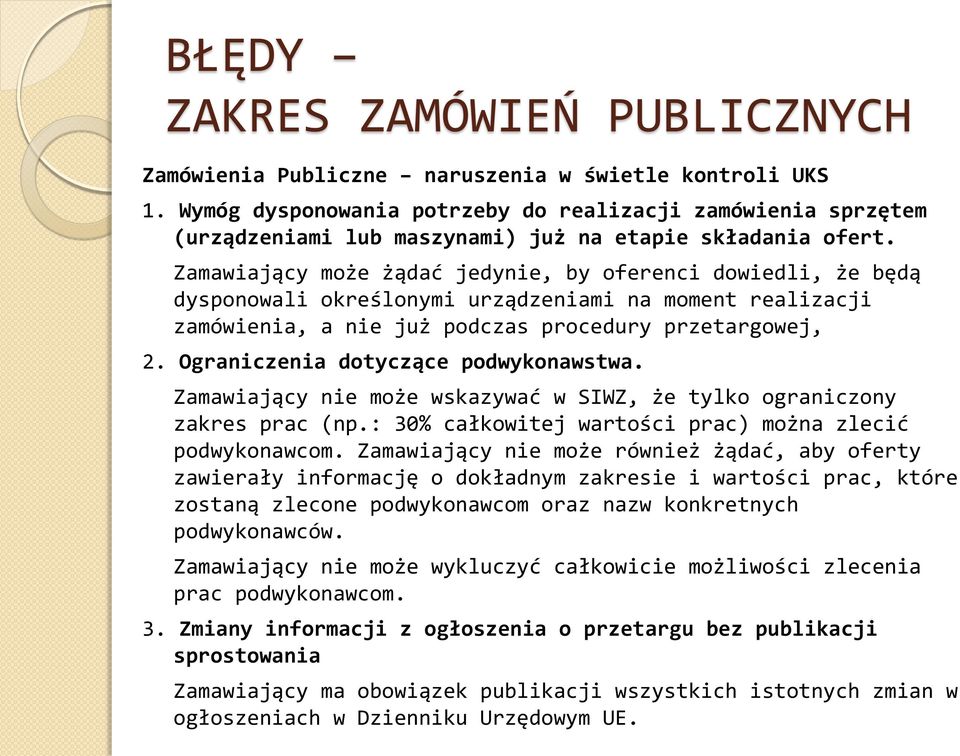 BŁĘDY –
ZAKRES ZAMÓWIEŃ PUBLICZNYCH

Zamówienia Publiczne – naruszenia w świetle kontroli UKS

1. Wymóg dysponowania potrzeby do realizacji zamówienia sprzętem (urządzeniami lub maszynami) już na etapie składania ofert.

Zamawiający może żądać jedynie, by oferenci dowiedli, że będą dysponowali określonymi urządzeniami na moment realizacji zamówienia, a nie już podczas procedury przetargowej,

2. Ograniczenia dotyczące podwykonawstwa.

Zamawiający nie może wskazywać w SIWZ, że tylko ograniczony zakres prac (np.: 30% całkowitej wartości prac) można zlecić podwykonawcom. Zamawiający nie może również żądać, aby oferty zawierały informację o dokładnym zakresie i wartości prac, które zostaną zlecone podwykonawcom oraz nazw konkretnych podwykonawców.

Zamawiający nie może wykluczyć całkowicie możliwości zlecenia prac podwykonawcom.

3. Zmiany informacji z ogłoszenia o przetargu bez publikacji sprostowania

Zamawiający ma obowiązek publikacji wszystkich istotnych zmian w ogłoszeniach w Dzienniku Urzędowym UE.